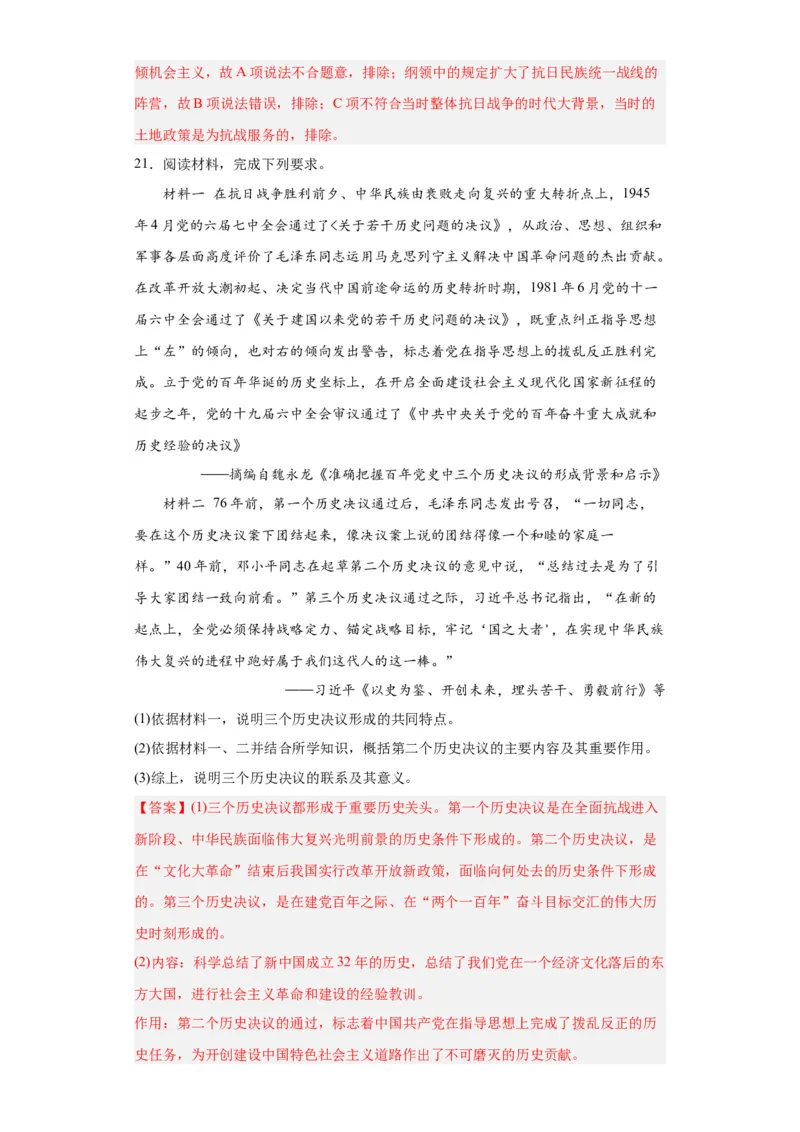 倾机会主义，故A项说法不合题意，排除；纲领中的规定扩大了抗日民族统一战线的阵营，故B项说法错误，排除；C项不符合当时整体抗日战争的时代大背景，当时的土地政策是为抗战服务的，排除。

21．阅读材料，完成下列要求。

材料一　在抗日战争胜利前夕、中华民族由衰败走向复兴的重大转折点上，1945年4月党的六届七中全会通过了《关于若干历史问题的决议》，从政治、思想、组织和军事各层面高度评价了毛泽东同志运用马克思列宁主义解决中国革命问题的杰出贡献。在改革开放大潮初起、决定当代中国前途命运的历史转折时期，1981年6月党的十一届六中全会通过了《关于建国以来党的若干历史问题的决议》，既重点纠正指导思想上“左”的倾向，也对右的倾向发出警告，标志着党在指导思想上的拨乱反正胜利完成。立于党的百年华诞的历史坐标上，在开启全面建设社会主义现代化国家新征程的起步之年，党的十九届六中全会审议通过了《中共中央关于党的百年奋斗重大成就和历史经验的决议》

——摘编自魏永龙《准确把握百年党史中三个历史决议的形成背景和启示》

材料二　76年前，第一个历史决议通过后，毛泽东同志发出号召，“一切同志，要在这个历史决议案下团结起来，像决议案上说的团结得像一个和睦的家庭一样。”40年前，邓小平同志在起草第二个历史决议的意见中说，“总结过去是为了引导大家团结一致向前看。”第三个历史决议通过之际，习近平总书记指出，“在新的起点上，全党必须保持战略定力、锚定战略目标，牢记‘国之大者’，在实现中华民族伟大复兴的进程中跑好属于我们这代人的这一棒。”

——习近平《以史为鉴、开创未来，埋头苦干、勇毅前行》等

(1)依据材料一，说明三个历史决议形成的共同特点。

(2)依据材料一、二并结合所学知识，概括第二个历史决议的主要内容及其重要作用。

(3)综上，说明三个历史决议的联系及其意义。

【答案】(1)三个历史决议都形成于重要历史关头。第一个历史决议是在全面抗战进入新阶段、中华民族面临伟大复兴光明前景的历史条件下形成的。第二个历史决议，是在“文化大革命”结束后我国实行改革开放新政策，面临向何处去的历史条件下形成的。第三个历史决议，是在建党百年之际、在“两个一百年”奋斗目标交汇的伟大历史时刻形成的。

(2)内容：科学总结了新中国成立32年的历史，总结了我们党在一个经济文化落后的东方大国，进行社会主义革命和建设的经验教训。

作用：第二个历史决议的通过，标志着中国共产党在指导思想上完成了拨乱反正的历史任务，为开创建设中国特色社会主义道路作出了不可磨灭的历史贡献。